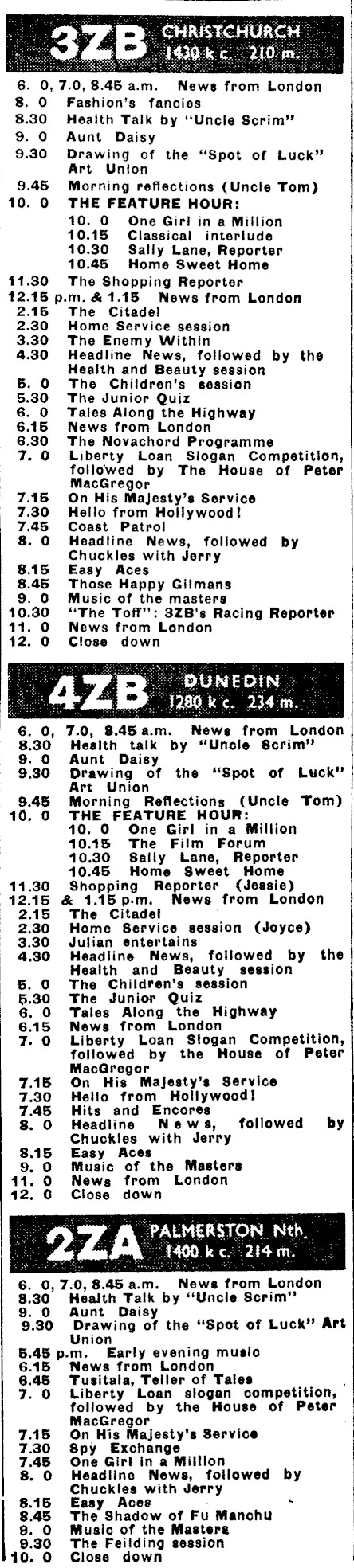 3ZB CHRISTCHURCH 1430 k c. 210 m.

6. 0, 7.0, 8.45 a.m. News from London
8. 0 Fashion's fancies
8.30 Health Talk by "Uncle Scrim"
9. 0 Aunt Daisy
9.30 Drawing of the "Spot of Luck" Art Union
9.45 Morning reflections (Uncle Tom)
10. 0 THE FEATURE HOUR:
10. 0 One Girl in a Million
10.15 Classical interlude
10.30 Sally Lane, Reporter
10.45 Home Sweet Home
11.30 The Shopping Reporter
12.15 p.m. & 1.15 News from London
2.15 The Citadel
2.30 Home Service session
3.30 The Enemy Within
4.30 Headline News, followed by the Health and Beauty session
5. 0 The Children's session
5.30 The Junior Quiz
6. 0 Tales Along the Highway
6.15 News from London
6.30 The Novachord Programme
7. 0 Liberty Loan Slogan Competition, followed by The House of Peter MacGregor
7.15 On His Majesty's Service
7.30 Hello from Hollywood!
7.45 Coast Patrol
8. 0 Headline News, followed by Chuckles with Jerry
8.15 Easy Aces
8.45 Those Happy Gilmans
9. 0 Music of the masters
10.30 "The Toff": 3ZB's Racing Reporter
11. 0 News from London
12. 0 Close down

4ZB DUNEDIN 1280 k c. 234 m.

6. 0, 7.0, 8.45 a.m. News from London
8.30 Health talk by "Uncle Scrim"
9. 0 Aunt Daisy
9.30 Drawing of the "Spot of Luck" Art Union
9.45 Morning Reflections (Uncle Tom)
10. 0 THE FEATURE HOUR:
10. 0 One Girl in a Million
10.15 The Film Forum
10.30 Sally Lane, Reporter
10.45 Home Sweet Home
11.30 Shopping Reporter (Jessie)
12.15 & 1.15 p.m. News from London
2.15 The Citadel
2.30 Home Service session (Joyce)
3.30 Julian entertains
4.30 Headline News, followed by the Health and Beauty session
5. 0 The Children's session
5.30 The Junior Quiz
6. 0 Tales Along the Highway
6.15 News from London
7. 0 Liberty Loan Slogan Competition, followed by the House of Peter MacGregor
7.15 On His Majesty's Service
7.30 Hello from Hollywood!
7.45 Hits and Encores
8. 0 Headline News, followed by Chuckles with Jerry
8.15 Easy Aces
9. 0 Music of the Masters
11. 0 News from London
12. 0 Close down

2ZA PALMERSTON Nth. 1400 k c. 214 m.

6. 0, 7.0, 8.45 a.m. News from London
8.30 Health Talk by "Uncle Scrim"
9. 0 Aunt Daisy
9.30 Drawing of the "Spot of Luck" Art Union
5.45 p.m. Early evening music
6.15 News from London
6.45 Tusitala, Teller of Tales
7. 0 Liberty Loan slogan competition, followed by the House of Peter MacGregor
7.15 On His Majesty's Service
7.30 Spy Exchange
7.45 One Girl in a Million
8. 0 Headline News, followed by Chuckles with Jerry
8.15 Easy Aces
8.45 The Shadow of Fu Manchu
9. 0 Music of the Masters
9.30 The Feilding session
10. 0 Close down